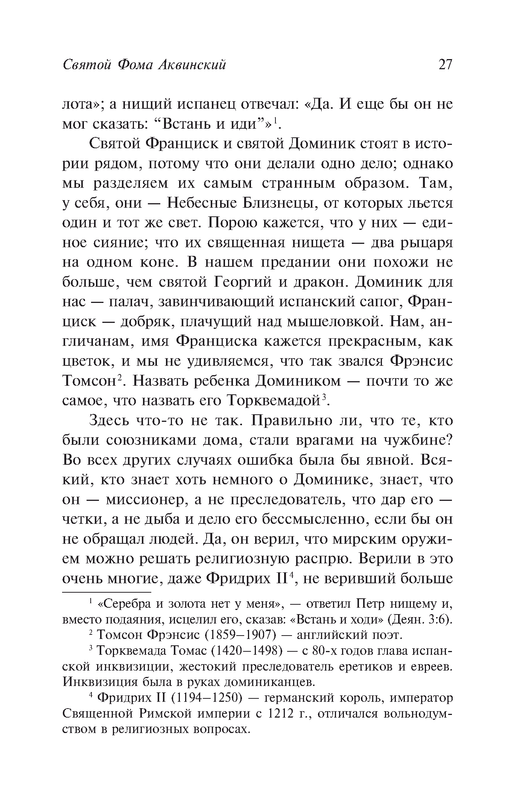 Святой Фома Аквинский

27

лота»; а нищий испанец отвечал: «Да. И еще бы он не мог сказать: “Встань и иди”»$^1$.

Святой Франциск и святой Доминик стоят в истории рядом, потому что они делали одно дело; однако мы разделяем их самым странным образом. Там, у себя, они — Небесные Близнецы, от которых льется один и тот же свет. Порою кажется, что у них — единое сияние; что их священная нищета — два рыцаря на одном коне. В нашем предании они похожи не больше, чем святой Георгий и дракон. Доминик для нас — палач, завинчивающий испанский сапог, Франциск — добряк, плачущий над мышеловкой. Нам, англичанам, имя Франциска кажется прекрасным, как цветок, и мы не удивляемся, что так звался Фрэнсис Томсон$^2$. Назвать ребенка Домиником — почти то же самое, что назвать его Торквемадой$^3$.

Здесь что-то не так. Правильно ли, что те, кто были союзниками дома, стали врагами на чужбине? Во всех других случаях ошибка была бы явной. Всякий, кто знает хоть немного о Доминике, знает, что он — миссионер, а не преследователь, что дар его — четки, а не дыба и дело его бессмысленно, если бы он не обращал людей. Да, он верил, что мирским оружием можно решать религиозную распрю. Верили в это очень многие, даже Фридрих II$^4$, не веривший больше

$^1$ «Серебра и золота нет у меня», — ответил Петр нищему и, вместо подаяния, исцелил его, сказав: «Встань и ходи» (Деян. 3:6).

$^2$ Томсон Фрэнсис (1859–1907) — английский поэт.

$^3$ Торквемада Томас (1420–1498) — с 80-х годов глава испанской инквизиции, жестокий преследователь еретиков и евреев. Инквизиция была в руках доминиканцев.

$^4$ Фридрих II (1194–1250) — германский король, император Священной Римской империи с 1212 г., отличался вольнодумством в религиозных вопросах.